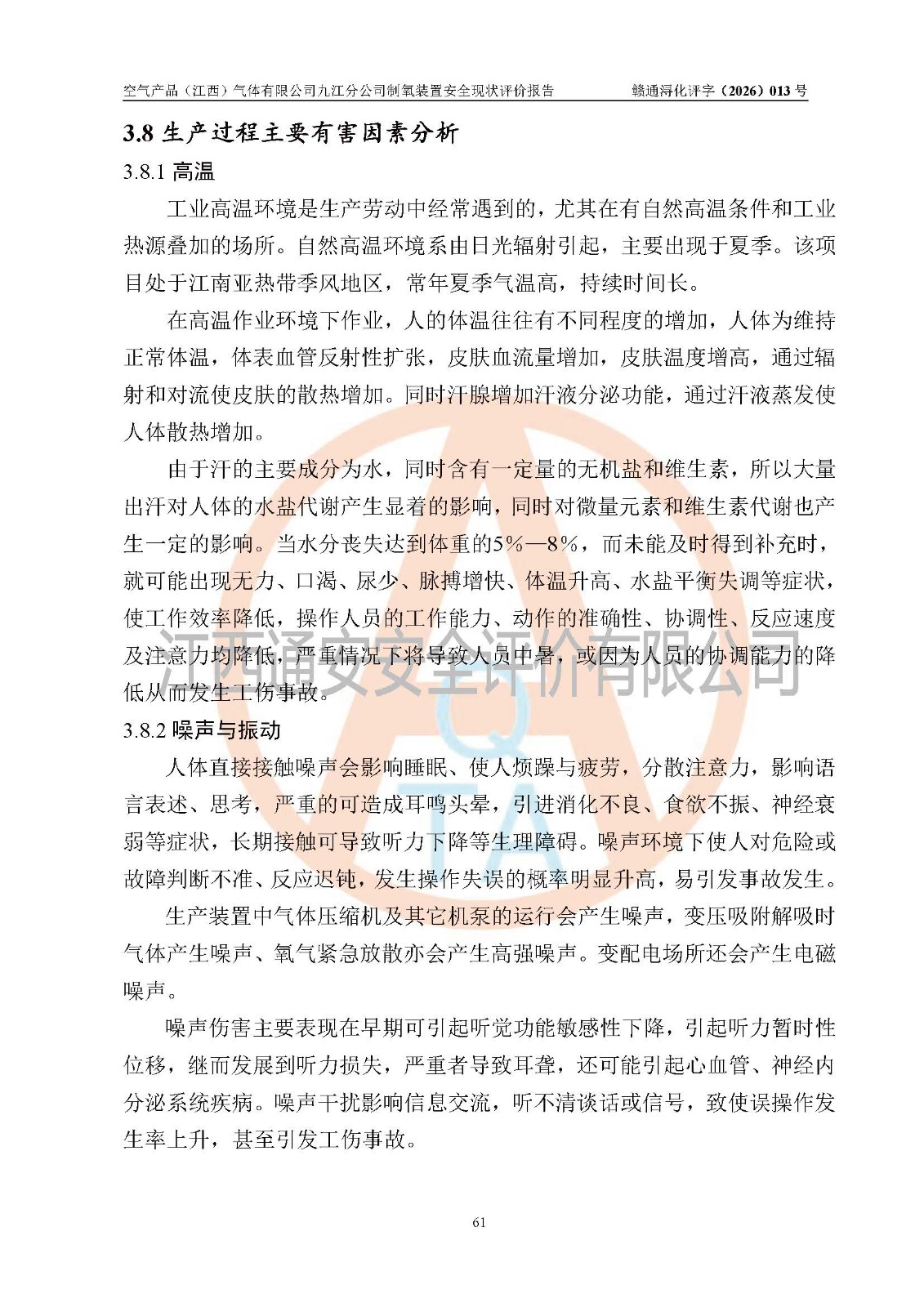 空气产品（江西）气体有限公司九江分公司制氧装置安全现状评价报告　　赣通浔化评字（2026）013 号

3.8 生产过程主要有害因素分析

3.8.1 高温

工业高温环境是生产劳动中经常遇到的，尤其在有自然高温条件和工业热源叠加的场所。自然高温环境系由日光辐射引起，主要出现于夏季。该项目处于江南亚热带季风地区，常年夏季气温高，持续时间长。

在高温作业环境下作业，人的体温往往有不同程度的增加，人体为维持正常体温，体表血管反射性扩张，皮肤血流量增加，皮肤温度增高，通过辐射和对流使皮肤的散热增加。同时汗腺增加汗液分泌功能，通过汗液蒸发使人体散热增加。

由于汗的主要成分为水，同时含有一定量的无机盐和维生素，所以大量出汗对人体的水盐代谢产生显着的影响，同时对微量元素和维生素代谢也产生一定的影响。当水分丧失达到体重的5%—8%，而未能及时得到补充时，就可能出现无力、口渴、尿少、脉搏增快、体温升高、水盐平衡失调等症状，使工作效率降低，操作人员的工作能力、动作的准确性、协调性、反应速度及注意力均降低，严重情况下将导致人员中暑，或因为人员的协调能力的降低从而发生工伤事故。

江西通安安全评价有限公司

3.8.2 噪声与振动

人体直接接触噪声会影响睡眠、使人烦躁与疲劳，分散注意力，影响语言表述、思考，严重的可造成耳鸣头晕，引进消化不良、食欲不振、神经衰弱等症状，长期接触可导致听力下降等生理障碍。噪声环境下使人对危险或故障判断不准、反应迟钝，发生操作失误的概率明显升高，易引发事故发生。

生产装置中气体压缩机及其它机泵的运行会产生噪声，变压吸附解吸时气体产生噪声、氧气紧急放散亦会产生高强噪声。变配电场所还会产生电磁噪声。

噪声伤害主要表现在早期可引起听觉功能敏感性下降，引起听力暂时性位移，继而发展到听力损失，严重者导致耳聋，还可能引起心血管、神经内分泌系统疾病。噪声干扰影响信息交流，听不清谈话或信号，致使误操作发生率上升，甚至引发工伤事故。

61